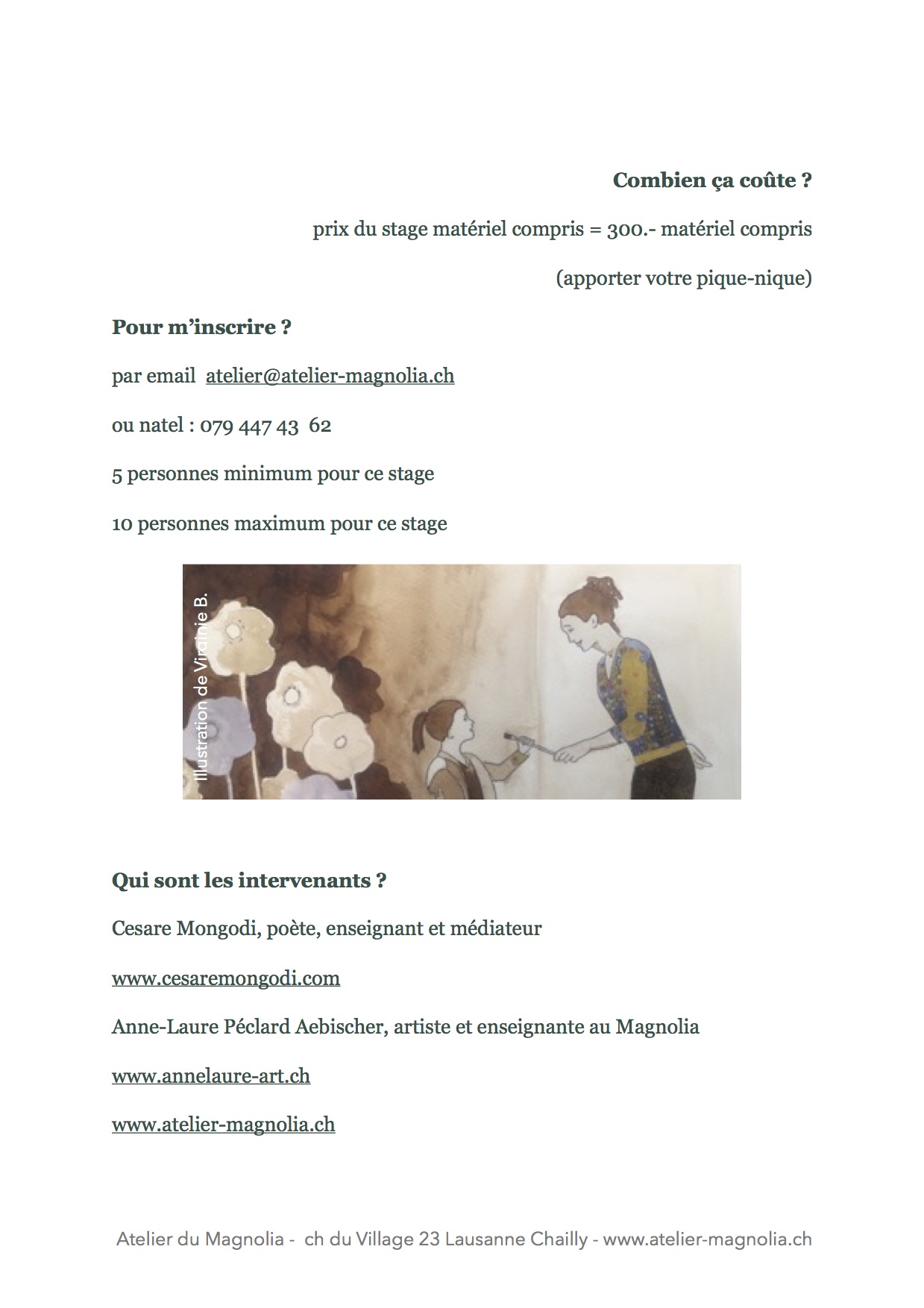 Combien ça coûte ?

prix du stage matériel compris = 300.- matériel compris

(apporter votre pique-nique)

Pour m'inscrire ?

par email atelier@atelier-magnolia.ch

ou natel : 079 447 43 62

5 personnes minimum pour ce stage

10 personnes maximum pour ce stage

Illustration de Virginie B.

Qui sont les intervenants ?

Cesare Mongodi, poète, enseignant et médiateur

www.cesaremongodi.com

Anne-Laure Péclard Aebischer, artiste et enseignante au Magnolia

www.annelaure-art.ch

www.atelier-magnolia.ch

Atelier du Magnolia - ch du Village 23 Lausanne Chailly - www.atelier-magnolia.ch